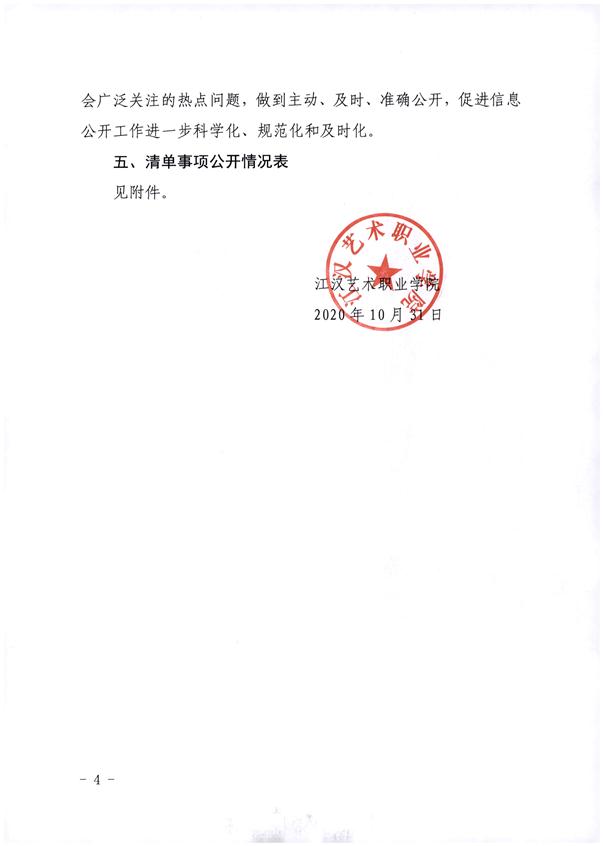 会广泛关注的热点问题，做到主动、及时、准确公开，促进信息公开工作进一步科学化、规范化和及时化。

五、清单事项公开情况表

见附件。

江汉艺术职业学院

江汉艺术职业学院
2020年10月31日

- 4 -